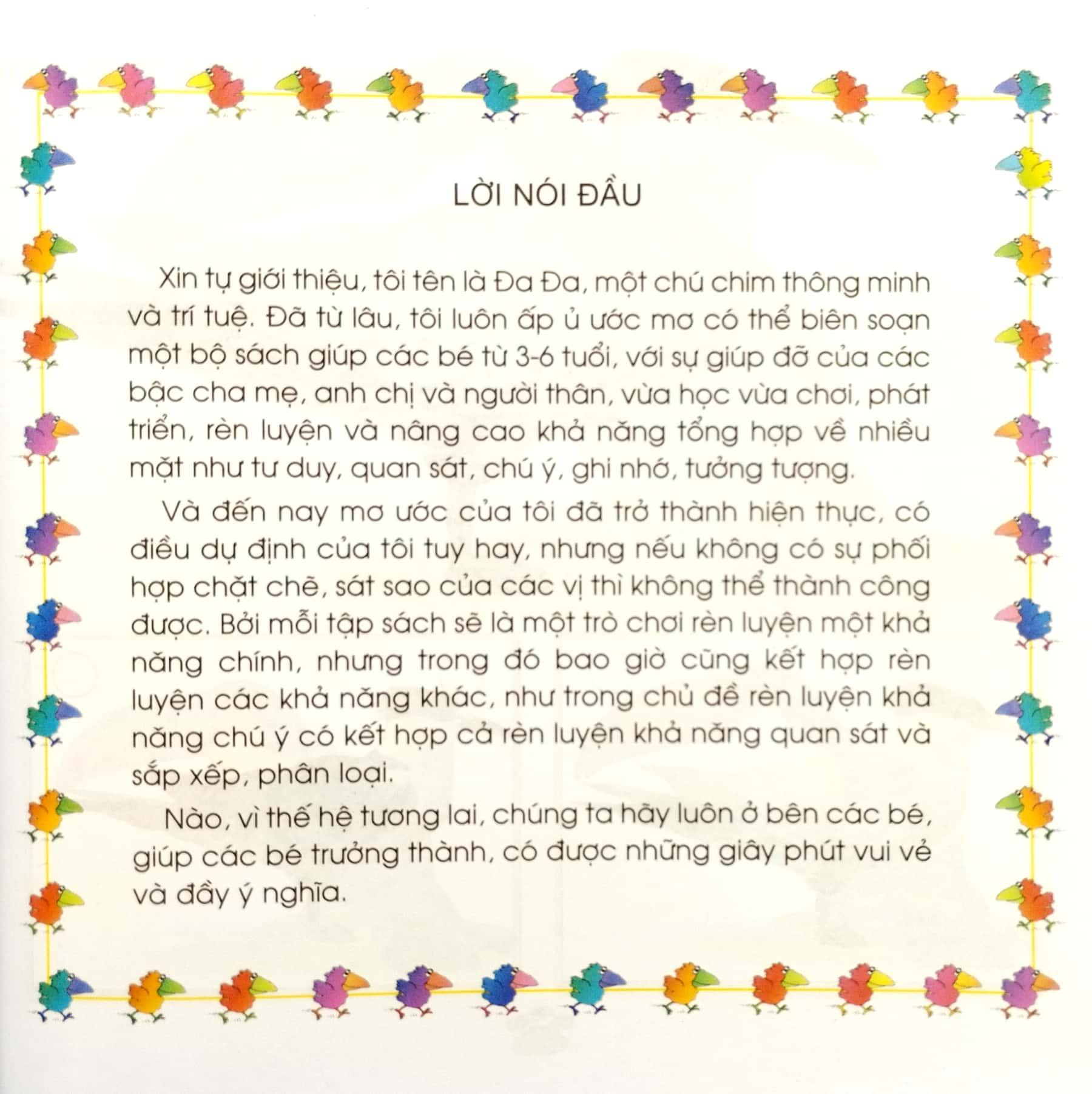 LỜI NÓI ĐẦU

Xin tự giới thiệu, tôi tên là Đa Đa, một chú chim thông minh và trí tuệ. Đã từ lâu, tôi luôn ấp ủ ước mơ có thể biên soạn một bộ sách giúp các bé từ 3-6 tuổi, với sự giúp đỡ của các bậc cha mẹ, anh chị và người thân, vừa học vừa chơi, phát triển, rèn luyện và nâng cao khả năng tổng hợp về nhiều mặt như tư duy, quan sát, chú ý, ghi nhớ, tưởng tượng.

Và đến nay mơ ước của tôi đã trở thành hiện thực, có điều dự định của tôi tuy hay, nhưng nếu không có sự phối hợp chặt chẽ, sát sao của các vị thì không thể thành công được. Bởi mỗi tập sách sẽ là một trò chơi rèn luyện một khả năng chính, nhưng trong đó bao giờ cũng kết hợp rèn luyện các khả năng khác, như trong chủ đề rèn luyện khả năng chú ý có kết hợp cả rèn luyện khả năng quan sát và sắp xếp, phân loại.

Nào, vì thế hệ tương lai, chúng ta hãy luôn ở bên các bé, giúp các bé trưởng thành, có được những giây phút vui vẻ và đầy ý nghĩa.